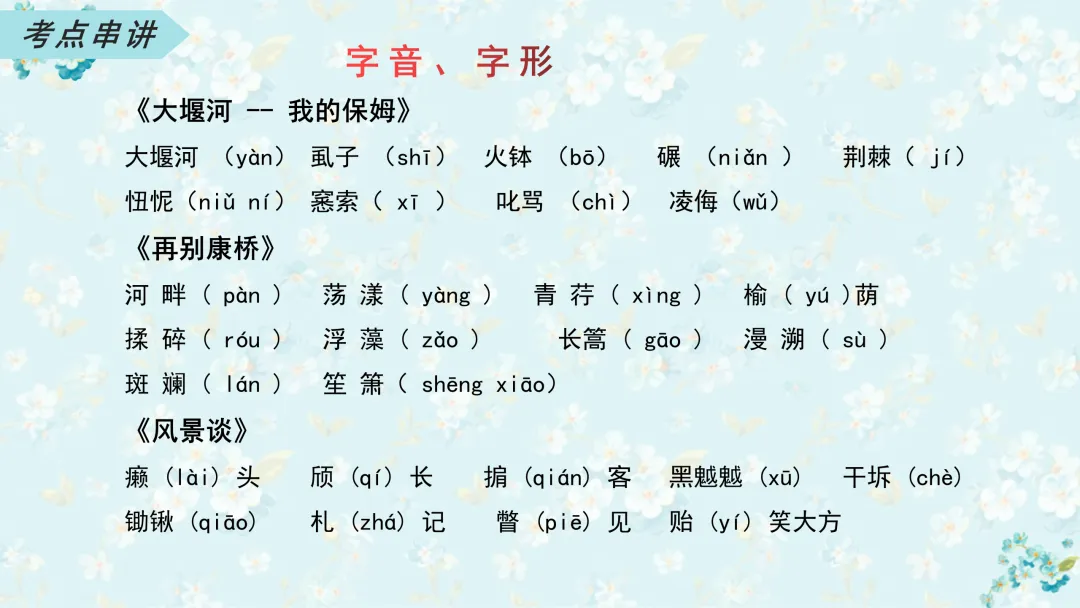 考点串讲

字音、字形

《大堰河 -- 我的保姆》

大堰河（yàn） 虱子（shī） 火钵（bō） 碾（niǎn） 荆棘（jí）
忸怩（niǔ ní） 窸索（xī） 叱骂（chì） 凌侮（wǔ）

《再别康桥》

河畔（pàn） 荡漾（yàng） 青荇（xìng） 榆（yú）荫
揉碎（róu） 浮藻（zǎo） 长篙（gāo） 漫溯（sù）
斑斓（lán） 笙箫（shēng xiāo）

《风景谈》

癞（lài）头 颀（qí）长 掮（qián）客 黑魆魆（xū） 干坼（chè）
锄锹（qiāo） 札（zhá）记 瞥（piē）见 贻（yí）笑大方